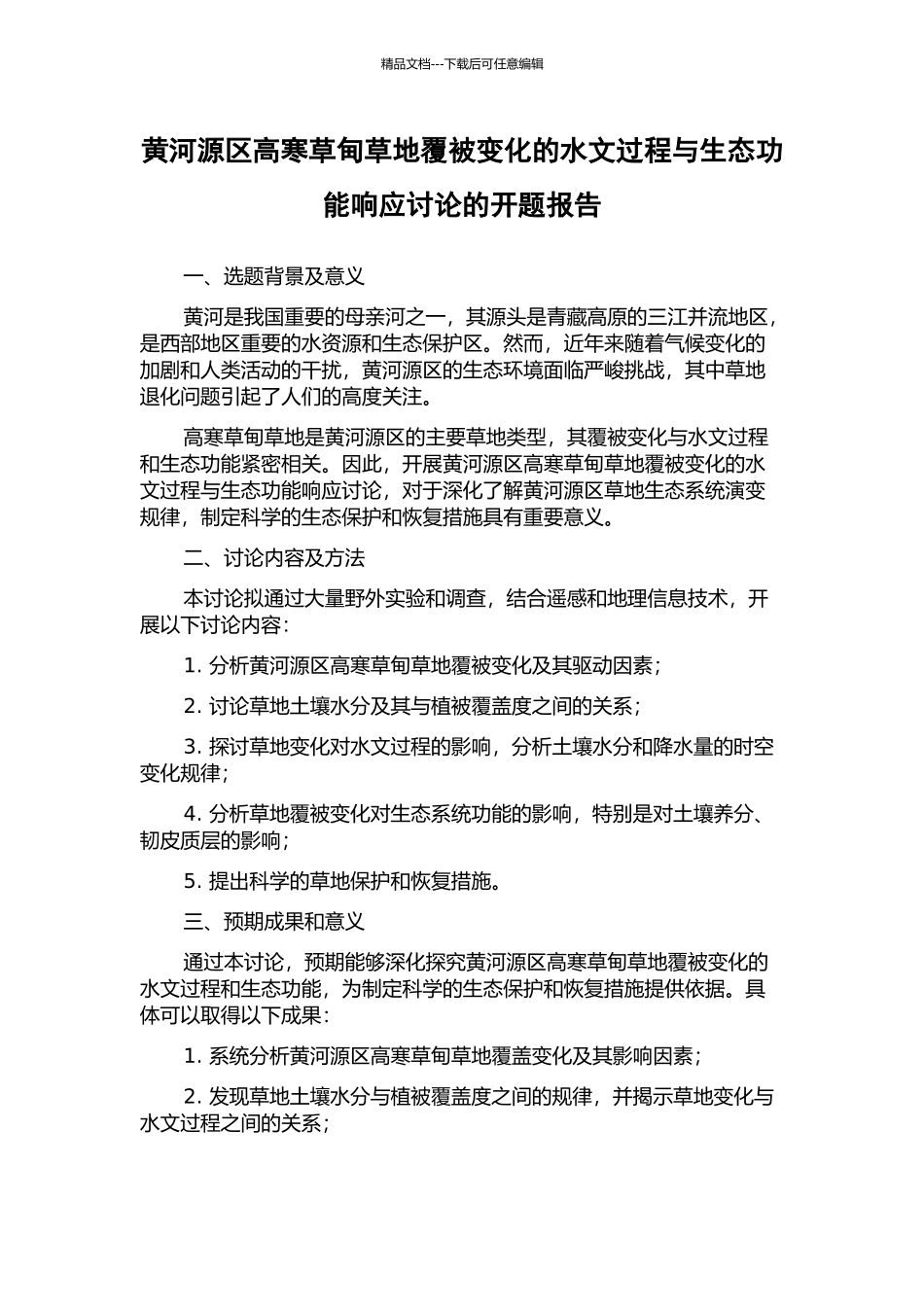 精品文档---下载后可任意编辑

黄河源区高寒草甸草地覆被变化的水文过程与生态功能响应讨论的开题报告

一、选题背景及意义

黄河是我国重要的母亲河之一，其源头是青藏高原的三江并流地区，是西部地区重要的水资源和生态保护区。然而，近年来随着气候变化的加剧和人类活动的干扰，黄河源区的生态环境面临严峻挑战，其中草地退化问题引起了人们的高度关注。

高寒草甸草地是黄河源区的主要草地类型，其覆被变化与水文过程和生态功能紧密相关。因此，开展黄河源区高寒草甸草地覆被变化的水文过程与生态功能响应讨论，对于深化了解黄河源区草地生态系统演变规律，制定科学的生态保护和恢复措施具有重要意义。

二、讨论内容及方法

本讨论拟通过大量野外实验和调查，结合遥感和地理信息技术，开展以下讨论内容：

1. 分析黄河源区高寒草甸草地覆被变化及其驱动因素；

2. 讨论草地土壤水分及其与植被覆盖度之间的关系；

3. 探讨草地变化对水文过程的影响，分析土壤水分和降水量的时空变化规律；

4. 分析草地覆被变化对生态系统功能的影响，特别是对土壤养分、韧皮质层的影响；

5. 提出科学的草地保护和恢复措施。

三、预期成果和意义

通过本讨论，预期能够深化探究黄河源区高寒草甸草地覆被变化的水文过程和生态功能，为制定科学的生态保护和恢复措施提供依据。具体可以取得以下成果：

1. 系统分析黄河源区高寒草甸草地覆盖变化及其影响因素；

2. 发现草地土壤水分与植被覆盖度之间的规律，并揭示草地变化与水文过程之间的关系；